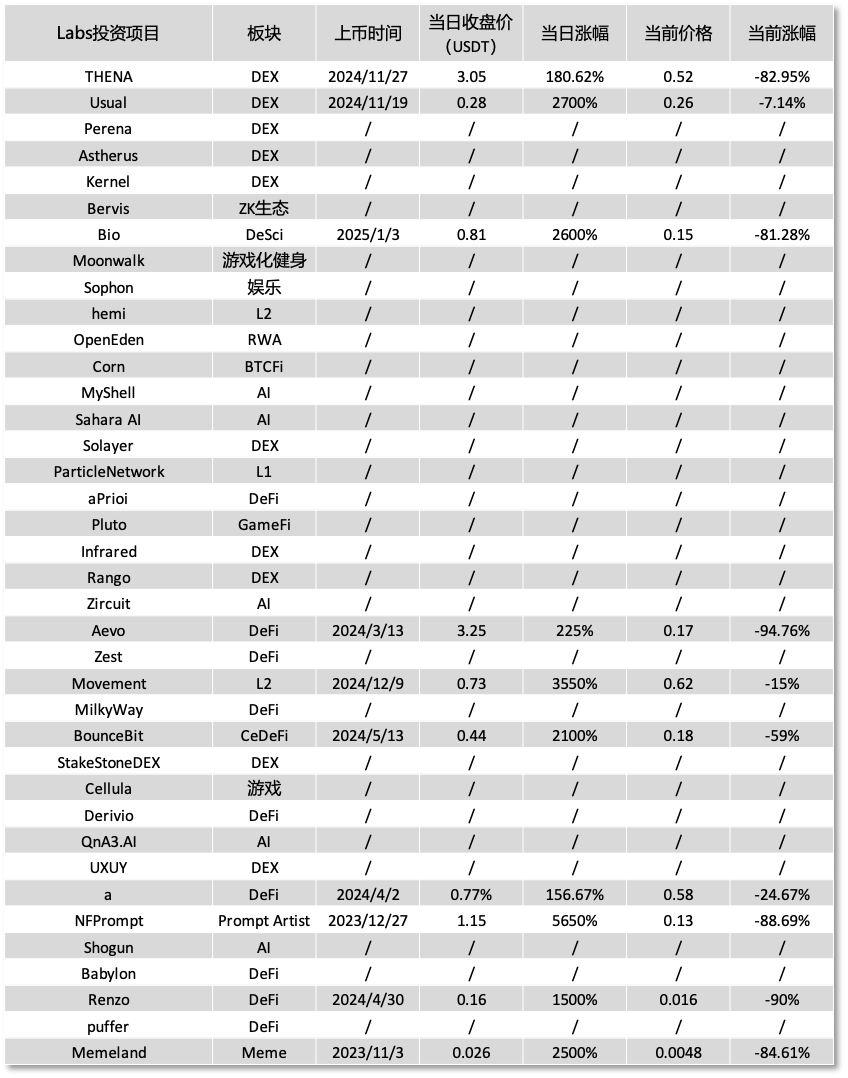 | Labs投资项目 | 板块 | 上币时间 | 当日收盘价（USDT） | 当日涨幅 | 当前价格 | 当前涨幅 |
|---|---|---|---|---|---|---|
| THENA | DEX | 2024/11/27 | 3.05 | 180.62% | 0.52 | -82.95% |
| Usual | DEX | 2024/11/19 | 0.28 | 2700% | 0.26 | -7.14% |
| Perena | DEX | / | / | / | / | / |
| Astherus | DEX | / | / | / | / | / |
| Kernel | DEX | / | / | / | / | / |
| Bervis | ZK生态 | / | / | / | / | / |
| Bio | DeSci | 2025/1/3 | 0.81 | 2600% | 0.15 | -81.28% |
| Moonwalk | 游戏化健身 | / | / | / | / | / |
| Sophon | 娱乐 | / | / | / | / | / |
| hemi | L2 | / | / | / | / | / |
| OpenEden | RWA | / | / | / | / | / |
| Corn | BTCFi | / | / | / | / | / |
| MyShell | AI | / | / | / | / | / |
| Sahara AI | AI | / | / | / | / | / |
| Solayer | DEX | / | / | / | / | / |
| ParticleNetwork | L1 | / | / | / | / | / |
| aPrioi | DeFi | / | / | / | / | / |
| Pluto | GameFi | / | / | / | / | / |
| Infrared | DEX | / | / | / | / | / |
| Rango | DEX | / | / | / | / | / |
| Zircuit | AI | / | / | / | / | / |
| Aevo | DeFi | 2024/3/13 | 3.25 | 225% | 0.17 | -94.76% |
| Zest | DeFi | / | / | / | / | / |
| Movement | L2 | 2024/12/9 | 0.73 | 3550% | 0.62 | -15% |
| MilkyWay | DeFi | / | / | / | / | / |
| BounceBit | CeDeFi | 2024/5/13 | 0.44 | 2100% | 0.18 | -59% |
| StakeStoneDEX | DEX | / | / | / | / | / |
| Cellula | 游戏 | / | / | / | / | / |
| Derivio | DeFi | / | / | / | / | / |
| QnA3.AI | AI | / | / | / | / | / |
| UXUY | DEX | / | / | / | / | / |
| a | DeFi | 2024/4/2 | 0.77% | 156.67% | 0.58 | -24.67% |
| NFPrompt | Prompt Artist | 2023/12/27 | 1.15 | 5650% | 0.13 | -88.69% |
| Shogun | AI | / | / | / | / | / |
| Babylon | DeFi | / | / | / | / | / |
| Renzo | DeFi | 2024/4/30 | 0.16 | 1500% | 0.016 | -90% |
| puffer | DeFi | / | / | / | / | / |
| Memeland | Meme | 2023/11/3 | 0.026 | 2500% | 0.0048 | -84.61% |